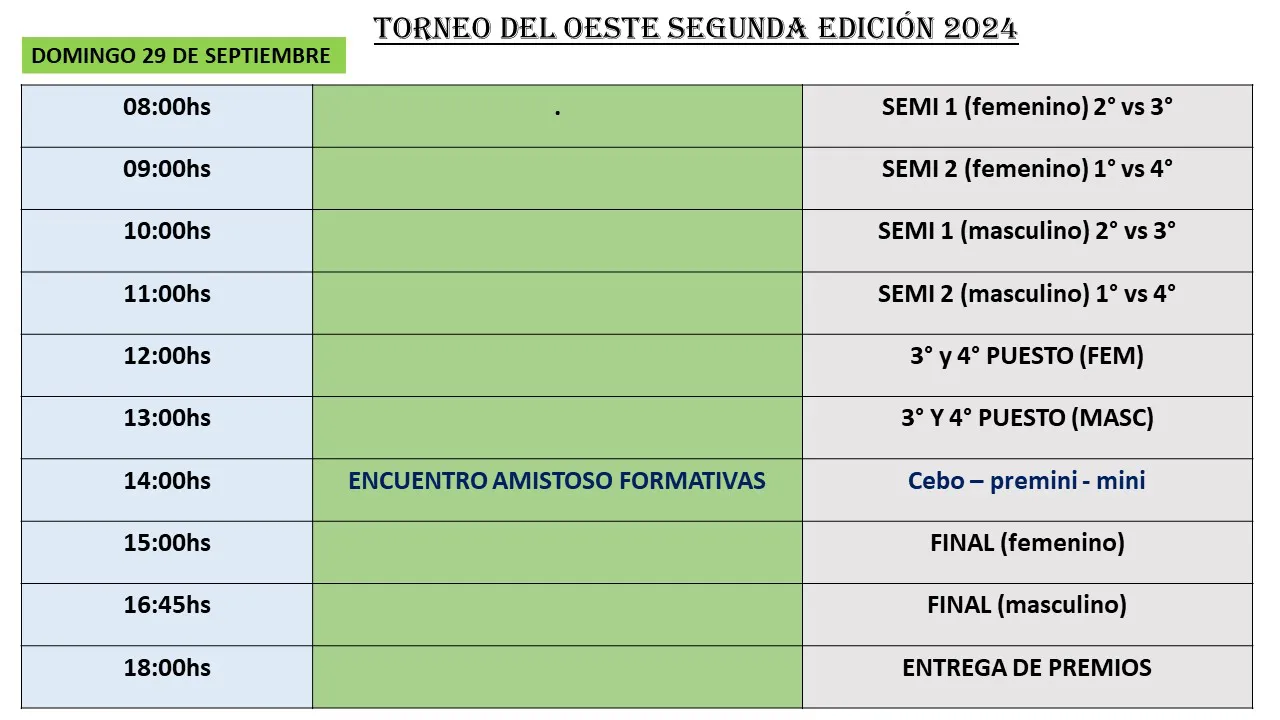 TORNEO DEL OESTE SEGUNDA EDICIÓN 2024

DOMINGO 29 DE SEPTIEMBRE

| | | |
|---|---|---|
| 08:00hs | . | SEMI 1 (femenino) 2° vs 3° |
| 09:00hs | | SEMI 2 (femenino) 1° vs 4° |
| 10:00hs | | SEMI 1 (masculino) 2° vs 3° |
| 11:00hs | | SEMI 2 (masculino) 1° vs 4° |
| 12:00hs | | 3° y 4° PUESTO (FEM) |
| 13:00hs | | 3° Y 4° PUESTO (MASC) |
| 14:00hs | ENCUENTRO AMISTOSO FORMATIVAS | Cebo – premini - mini |
| 15:00hs | | FINAL (femenino) |
| 16:45hs | | FINAL (masculino) |
| 18:00hs | | ENTREGA DE PREMIOS |